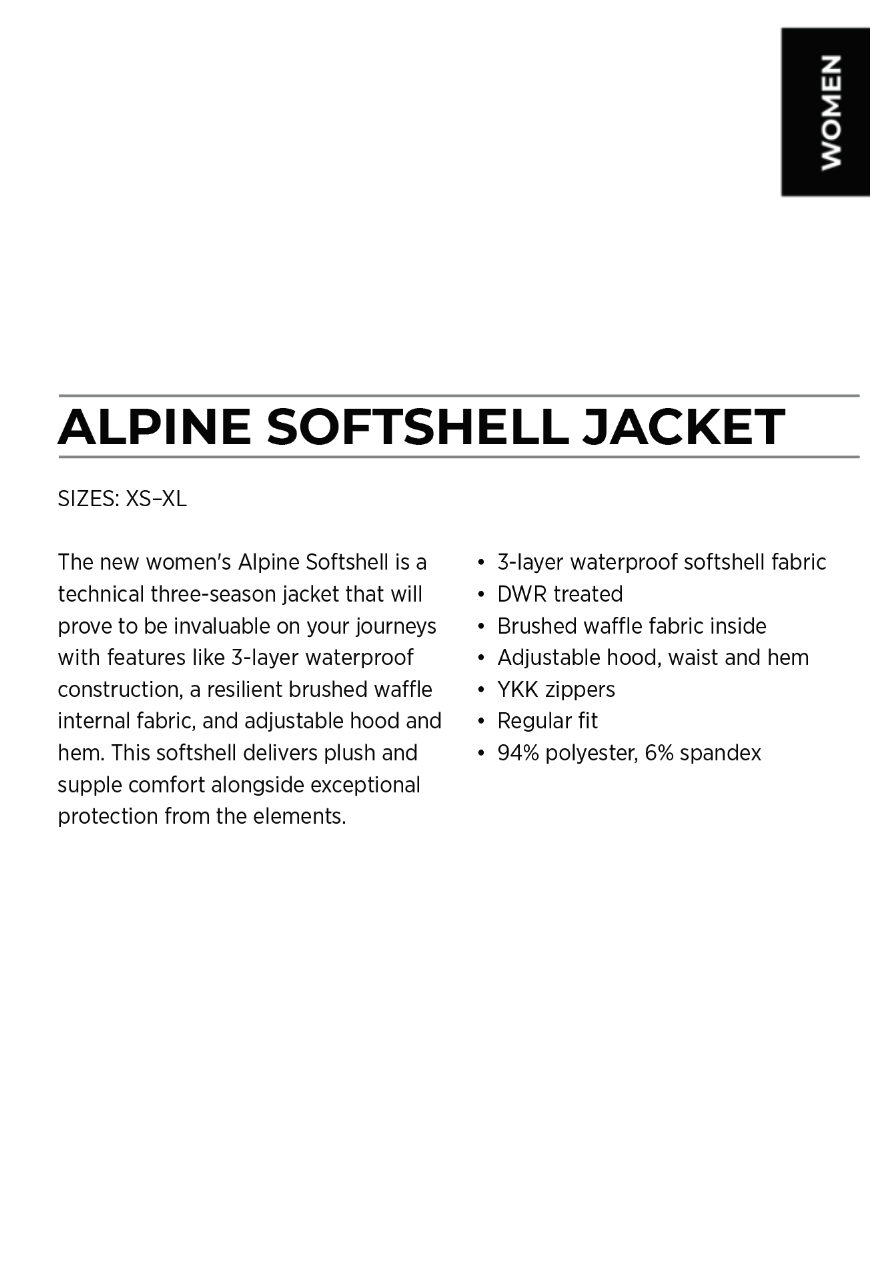 WOMEN

ALPINE SOFTSHELL JACKET

SIZES: XS–XL

The new women's Alpine Softshell is a technical three-season jacket that will prove to be invaluable on your journeys with features like 3-layer waterproof construction, a resilient brushed waffle internal fabric, and adjustable hood and hem. This softshell delivers plush and supple comfort alongside exceptional protection from the elements.

• 3-layer waterproof softshell fabric
• DWR treated
• Brushed waffle fabric inside
• Adjustable hood, waist and hem
• YKK zippers
• Regular fit
• 94% polyester, 6% spandex